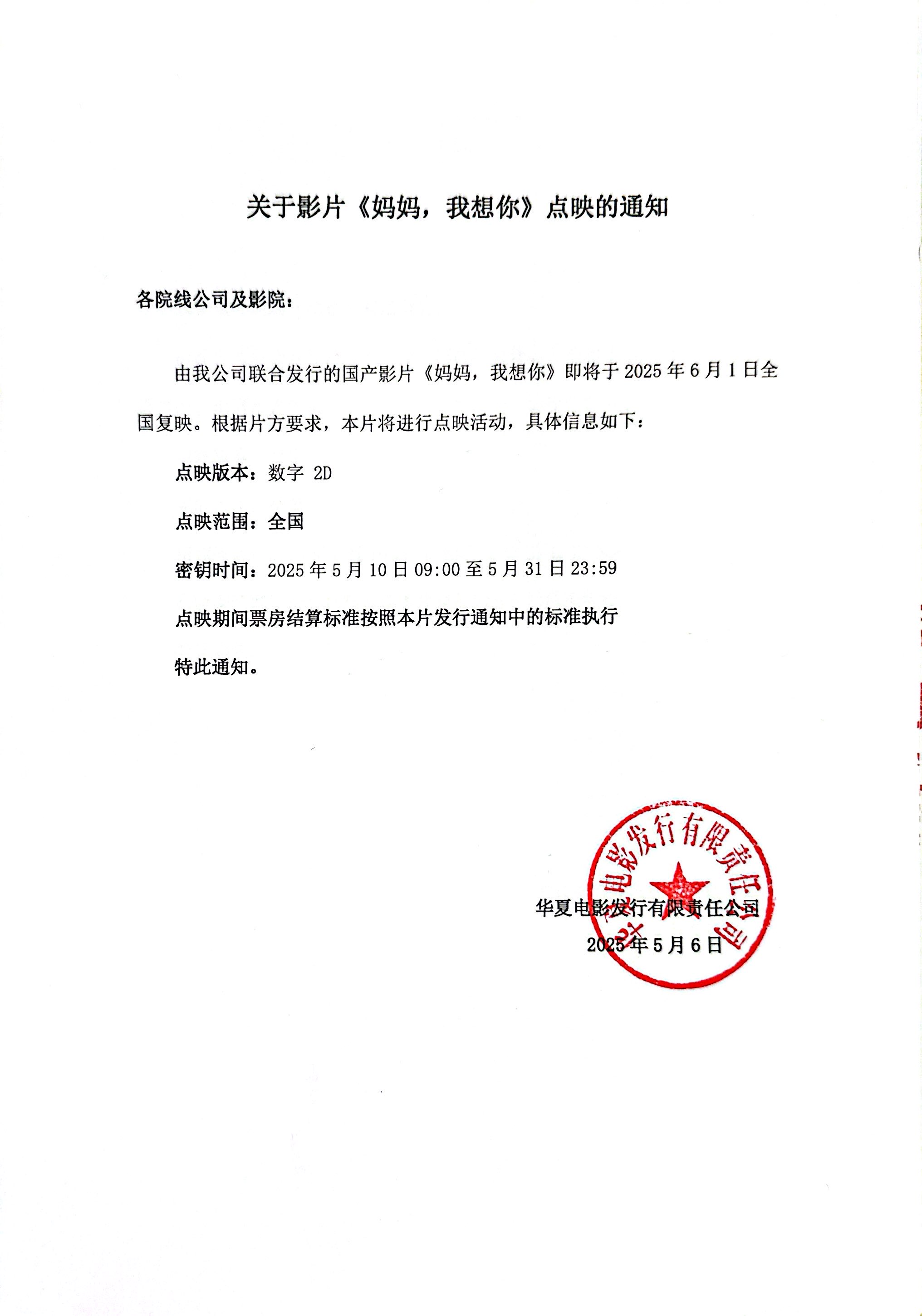 关于影片《妈妈，我想你》点映的通知

各院线公司及影院：

由我公司联合发行的国产影片《妈妈，我想你》即将于 2025 年 6 月 1 日全国复映。根据片方要求，本片将进行点映活动，具体信息如下：

点映版本：数字 2D

点映范围：全国

密钥时间：2025 年 5 月 10 日 09:00 至 5 月 31 日 23:59

点映期间票房结算标准按照本片发行通知中的标准执行

特此通知。

华夏电影发行有限责任公司

2025 年 5 月 6 日

华夏电影发行有限责任公司